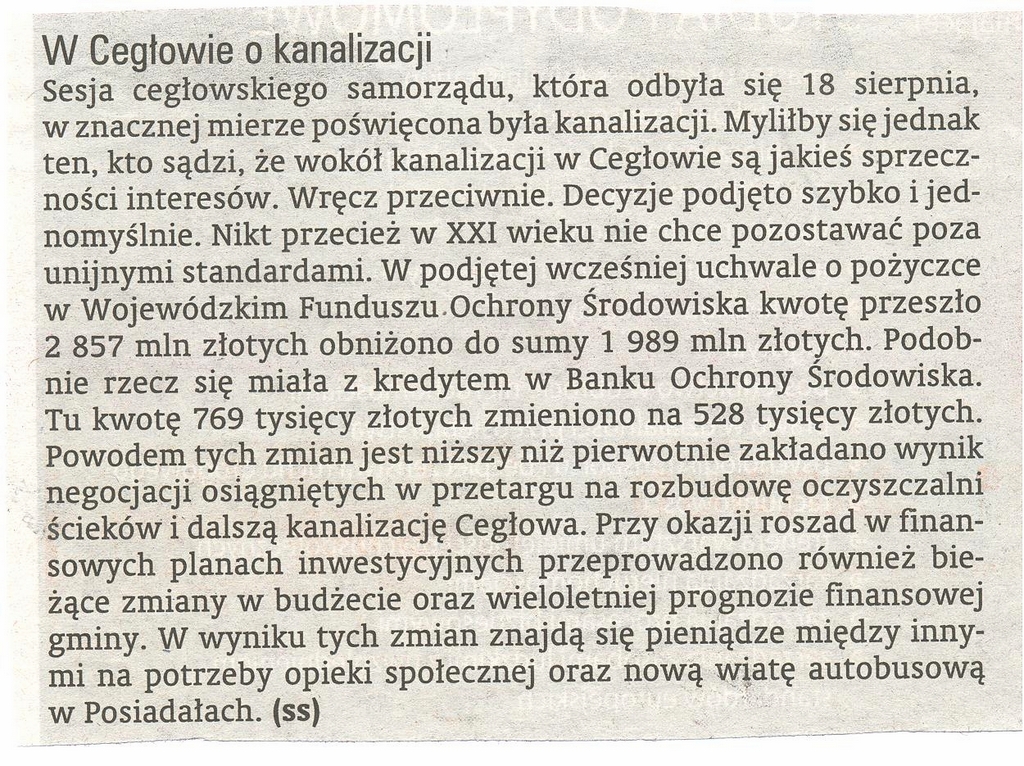 W Cegłowie o kanalizacji

Sesja cegłowskiego samorządu, która odbyła się 18 sierpnia, w znacznej mierze poświęcona była kanalizacji. Myliłby się jednak ten, kto sądzi, że wokół kanalizacji w Cegłowie są jakieś sprzeczności interesów. Wręcz przeciwnie. Decyzje podjęto szybko i jednomyślnie. Nikt przecież w XXI wieku nie chce pozostawać poza unijnymi standardami. W podjętej wcześniej uchwale o pożyczce w Wojewódzkim Funduszu Ochrony Środowiska kwotę przeszło 2 857 mln złotych obniżono do sumy 1 989 mln złotych. Podobnie rzecz się miała z kredytem w Banku Ochrony Środowiska. Tu kwotę 769 tysięcy złotych zmieniono na 528 tysięcy złotych. Powodem tych zmian jest niższy niż pierwotnie zakładano wynik negocjacji osiągniętych w przetargu na rozbudowę oczyszczalni ścieków i dalszą kanalizację Cegłowa. Przy okazji roszad w finansowych planach inwestycyjnych przeprowadzono również bieżące zmiany w budżecie oraz wieloletniej prognozie finansowej gminy. W wyniku tych zmian znajdą się pieniądze między innymi na potrzeby opieki społecznej oraz nową wiatę autobusową w Posiadałach. (ss)